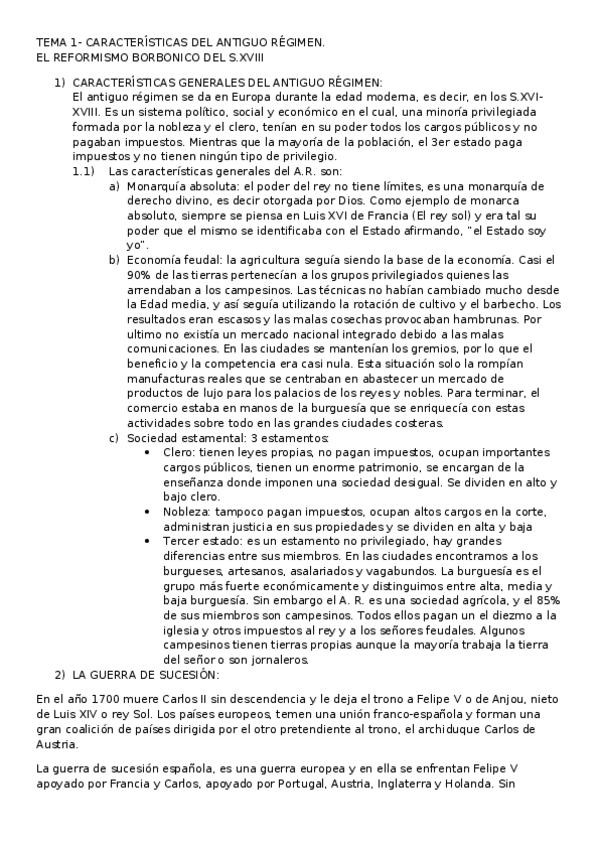 TEMA 1- CARACTERÍSTICAS DEL ANTIGUO RÉGIMEN.
EL REFORMISMO BORBONICO DEL S.XVIII

1) CARACTERÍSTICAS GENERALES DEL ANTIGUO RÉGIMEN:
El antiguo régimen se da en Europa durante la edad moderna, es decir, en los S.XVI-XVIII. Es un sistema político, social y económico en el cual, una minoría privilegiada formada por la nobleza y el clero, tenían en su poder todos los cargos públicos y no pagaban impuestos. Mientras que la mayoría de la población, el 3er estado paga impuestos y no tienen ningún tipo de privilegio.

1.1) Las características generales del A.R. son:

a) Monarquía absoluta: el poder del rey no tiene límites, es una monarquía de derecho divino, es decir otorgada por Dios. Como ejemplo de monarca absoluto, siempre se piensa en Luis XVI de Francia (El rey sol) y era tal su poder que el mismo se identificaba con el Estado afirmando, "el Estado soy yo".

b) Economía feudal: la agricultura seguía siendo la base de la economía. Casi el 90% de las tierras pertenecían a los grupos privilegiados quienes las arrendaban a los campesinos. Las técnicas no habían cambiado mucho desde la Edad media, y así seguía utilizando la rotación de cultivo y el barbecho. Los resultados eran escasos y las malas cosechas provocaban hambrunas. Por ultimo no existía un mercado nacional integrado debido a las malas comunicaciones. En las ciudades se mantenían los gremios, por lo que el beneficio y la competencia era casi nula. Esta situación solo la rompían manufacturas reales que se centraban en abastecer un mercado de productos de lujo para los palacios de los reyes y nobles. Para terminar, el comercio estaba en manos de la burguesía que se enriquecía con estas actividades sobre todo en las grandes ciudades costeras.

c) Sociedad estamental: 3 estamentos:
• Clero: tienen leyes propias, no pagan impuestos, ocupan importantes cargos públicos, tienen un enorme patrimonio, se encargan de la enseñanza donde imponen una sociedad desigual. Se dividen en alto y bajo clero.
• Nobleza: tampoco pagan impuestos, ocupan altos cargos en la corte, administran justicia en sus propiedades y se dividen en alta y baja
• Tercer estado: es un estamento no privilegiado, hay grandes diferencias entre sus miembros. En las ciudades encontramos a los burgueses, artesanos, asalariados y vagabundos. La burguesía es el grupo más fuerte económicamente y distinguimos entre alta, media y baja burguesía. Sin embargo el A. R. es una sociedad agrícola, y el 85% de sus miembros son campesinos. Todos ellos pagan un el diezmo a la iglesia y otros impuestos al rey y a los señores feudales. Algunos campesinos tienen tierras propias aunque la mayoría trabaja la tierra del señor o son jornaleros.

2) LA GUERRA DE SUCESIÓN:

En el año 1700 muere Carlos II sin descendencia y le deja el trono a Felipe V o de Anjou, nieto de Luis XIV o rey Sol. Los países europeos, temen una unión franco-española y forman una gran coalición de países dirigida por el otro pretendiente al trono, el archiduque Carlos de Austria.

La guerra de sucesión española, es una guerra europea y en ella se enfrentan Felipe V apoyado por Francia y Carlos, apoyado por Portugal, Austria, Inglaterra y Holanda. Sin